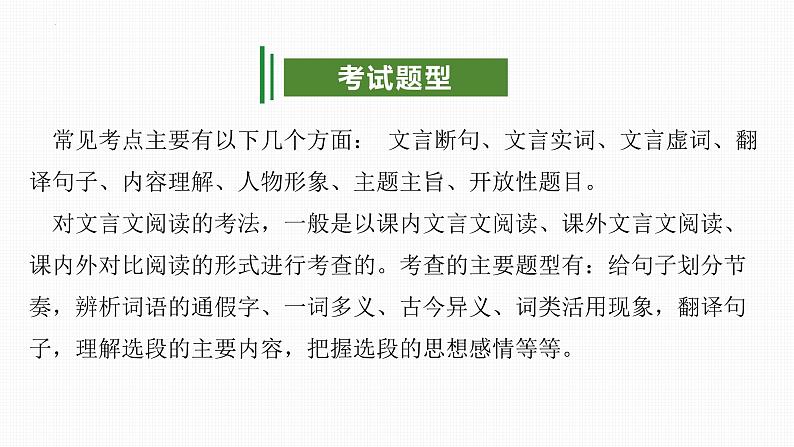 考试题型

常见考点主要有以下几个方面： 文言断句、文言实词、文言虚词、翻译句子、内容理解、人物形象、主题主旨、开放性题目。

对文言文阅读的考法，一般是以课内文言文阅读、课外文言文阅读、课内外对比阅读的形式进行考查的。考查的主要题型有：给句子划分节奏，辨析词语的通假字、一词多义、古今异义、词类活用现象，翻译句子，理解选段的主要内容，把握选段的思想感情等等。